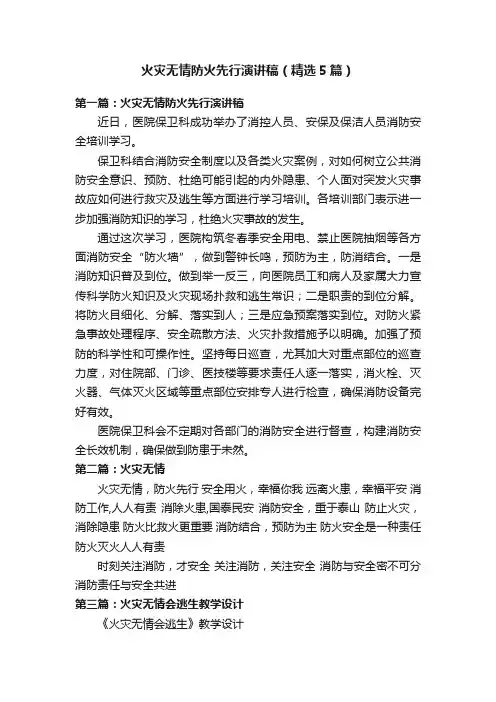 火灾无情防火先行演讲稿（精选5篇）

第一篇：火灾无情防火先行演讲稿

近日，医院保卫科成功举办了消控人员、安保及保洁人员消防安全培训学习。

保卫科结合消防安全制度以及各类火灾案例，对如何树立公共消防安全意识、预防、杜绝可能引起的内外隐患、个人面对突发火灾事故应如何进行救灾及逃生等方面进行学习培训。各培训部门表示进一步加强消防知识的学习，杜绝火灾事故的发生。

通过这次学习，医院构筑冬春季安全用电、禁止医院抽烟等各方面消防安全“防火墙”，做到警钟长鸣，预防为主，防消结合。一是消防知识普及到位。做到举一反三，向医院员工和病人及家属大力宣传科学防火知识及火灾现场扑救和逃生常识；二是职责的到位分解。将防火目细化、分解、落实到人；三是应急预案落实到位。对防火紧急事故处理程序、安全疏散方法、火灾扑救措施予以明确。加强了预防的科学性和可操作性。坚持每日巡查，尤其加大对重点部位的巡查力度，对住院部、门诊、医技楼等要求责任人逐一落实，消火栓、灭火器、气体灭火区域等重点部位安排专人进行检查，确保消防设备完好有效。

医院保卫科会不定期对各部门的消防安全进行督查，构建消防安全长效机制，确保做到防患于未然。

第二篇：火灾无情

火灾无情，防火先行 安全用火，幸福你我 远离火患，幸福平安 消防工作,人人有责 消除火患,国泰民安 消防安全，重于泰山 防止火灾，消除隐患 防火比救火更重要 消防结合，预防为主 防火安全是一种责任 防火灭火人人有责

时刻关注消防，才安全 关注消防，关注安全 消防与安全密不可分 消防责任与安全共进

第三篇：火灾无情会逃生教学设计

《火灾无情会逃生》教学设计